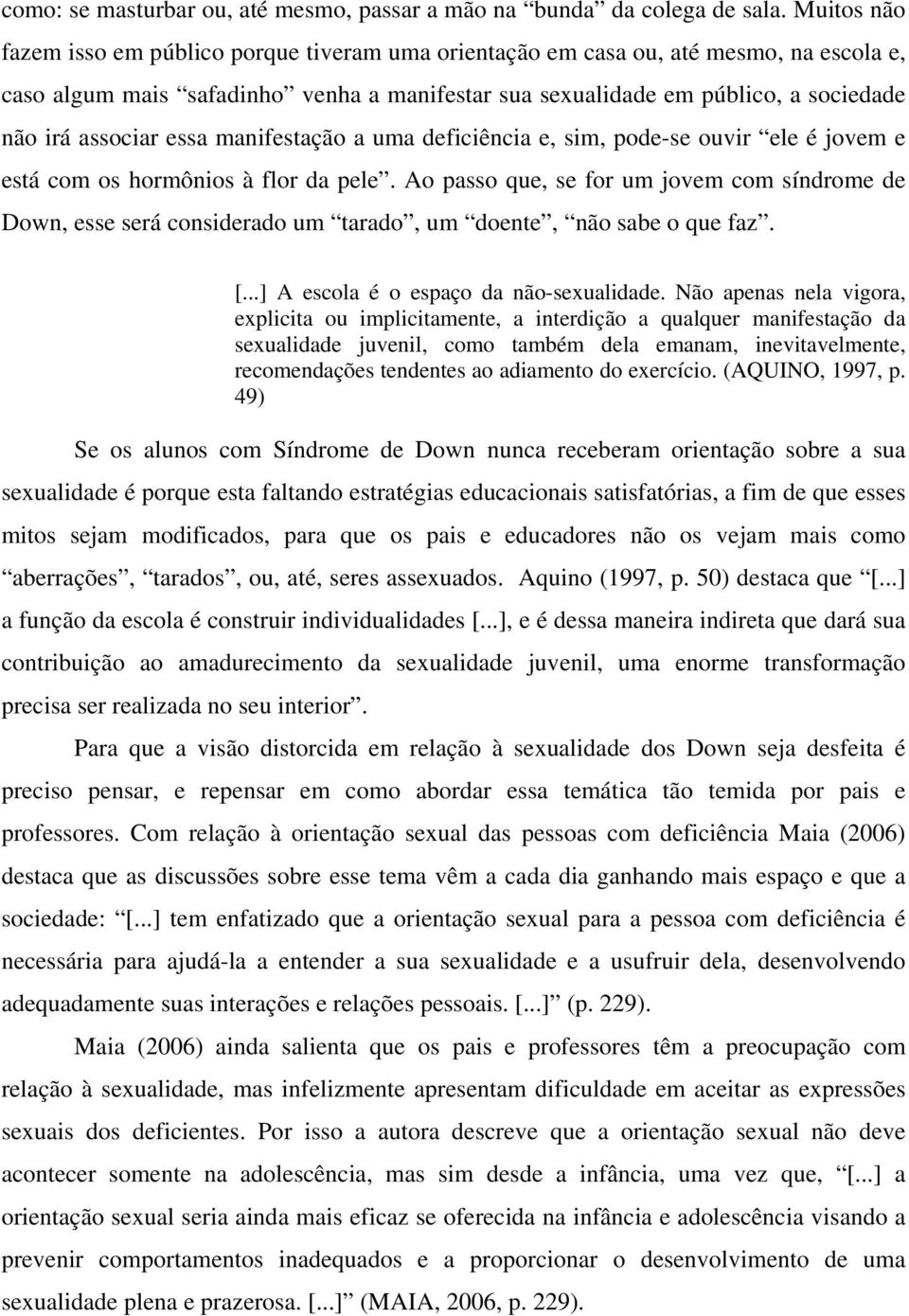 como: se masturbar ou, até mesmo, passar a mão na “bunda” da colega de sala. Muitos não fazem isso em público porque tiveram uma orientação em casa ou, até mesmo, na escola e, caso algum mais “safadinho” venha a manifestar sua sexualidade em público, a sociedade não irá associar essa manifestação a uma deficiência e, sim, pode-se ouvir “ele é jovem e está com os hormônios à flor da pele”. Ao passo que, se for um jovem com síndrome de Down, esse será considerado um “tarado”, um “doente”, “não sabe o que faz”.

[...] A escola é o espaço da não-sexualidade. Não apenas nela vigora, explicita ou implicitamente, a interdição a qualquer manifestação da sexualidade juvenil, como também dela emanam, inevitavelmente, recomendações tendentes ao adiamento do exercício. (AQUINO, 1997, p. 49)

Se os alunos com Síndrome de Down nunca receberam orientação sobre a sua sexualidade é porque esta faltando estratégias educacionais satisfatórias, a fim de que esses mitos sejam modificados, para que os pais e educadores não os vejam mais como “aberrações”, “tarados”, ou, até, seres assexuados. Aquino (1997, p. 50) destaca que “[...] a função da escola é construir individualidades [...], e é dessa maneira indireta que dará sua contribuição ao amadurecimento da sexualidade juvenil, uma enorme transformação precisa ser realizada no seu interior”.

Para que a visão distorcida em relação à sexualidade dos Down seja desfeita é preciso pensar, e repensar em como abordar essa temática tão temida por pais e professores. Com relação à orientação sexual das pessoas com deficiência Maia (2006) destaca que as discussões sobre esse tema vêm a cada dia ganhando mais espaço e que a sociedade: “[...] tem enfatizado que a orientação sexual para a pessoa com deficiência é necessária para ajudá-la a entender a sua sexualidade e a usufruir dela, desenvolvendo adequadamente suas interações e relações pessoais. [...]” (p. 229).

Maia (2006) ainda salienta que os pais e professores têm a preocupação com relação à sexualidade, mas infelizmente apresentam dificuldade em aceitar as expressões sexuais dos deficientes. Por isso a autora descreve que a orientação sexual não deve acontecer somente na adolescência, mas sim desde a infância, uma vez que, “[...] a orientação sexual seria ainda mais eficaz se oferecida na infância e adolescência visando a prevenir comportamentos inadequados e a proporcionar o desenvolvimento de uma sexualidade plena e prazerosa. [...]” (MAIA, 2006, p. 229).